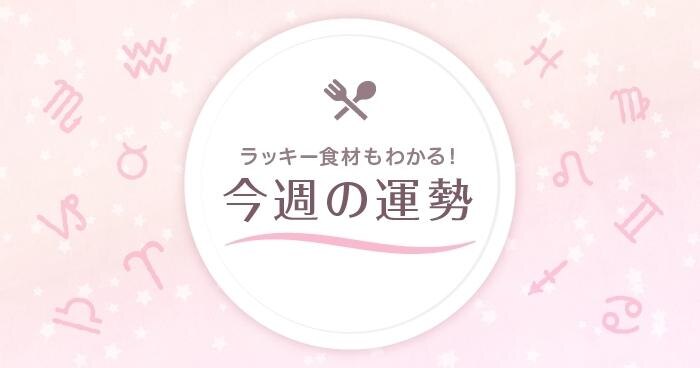 ラッキー食材もわかる!
今週の運勢